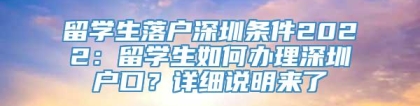 留学生落户深圳条件2022：留学生如何办理深圳户口？详细说明来了